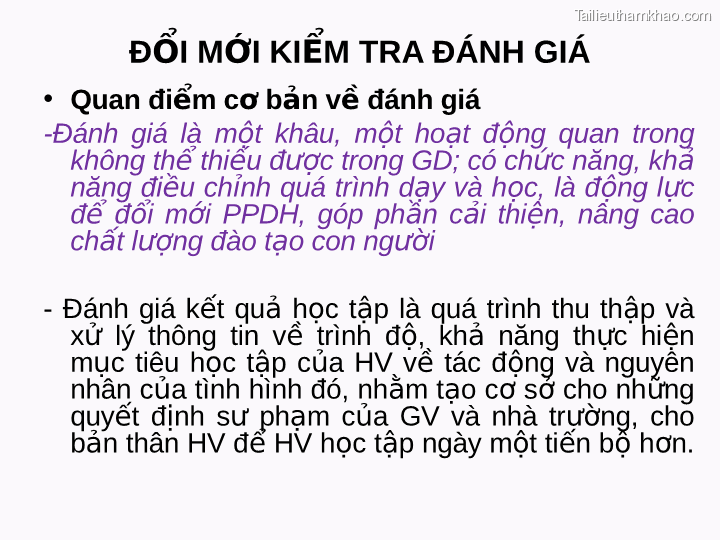 Tailieuthamkhao.com

ĐỔI MỚI KIỂM TRA ĐÁNH GIÁ

• Quan điểm cơ bản về đánh giá

-Đánh giá là một khâu, một hoạt động quan trong không thể thiếu được trong GD; có chức năng, khả năng điều chỉnh quá trình dạy và học, là động lực để đổi mới PPDH, góp phần cải thiện, nâng cao chất lượng đào tạo con người

- Đánh giá kết quả học tập là quá trình thu thập và xử lý thông tin về trình độ, khả năng thực hiện mục tiêu học tập của HV về tác động và nguyên nhân của tình hình đó, nhằm tạo cơ sở cho những quyết định sư phạm của GV và nhà trường, cho bản thân HV để HV học tập ngày một tiến bộ hơn.